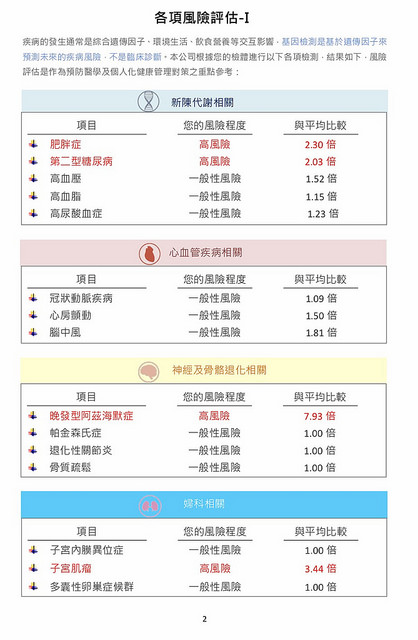 各項風險評估-I

疾病的發生通常是綜合遺傳因子、環境生活、飲食營養等交互影響，基因檢測是基於遺傳因子來預測未來的疾病風險，不是臨床診斷。本公司根據您的檢體進行以下各項檢測，結果如下，風險評估是作為預防醫學及個人化健康管理對策之重點參考：

新陳代謝相關

| 項目 | 您的風險程度 | 與平均比較 |
|---|---|---|
| 肥胖症 | 高風險 | 2.30 倍 |
| 第二型糖尿病 | 高風險 | 2.03 倍 |
| 高血壓 | 一般性風險 | 1.52 倍 |
| 高血脂 | 一般性風險 | 1.15 倍 |
| 高尿酸血症 | 一般性風險 | 1.23 倍 |

心血管疾病相關

| 項目 | 您的風險程度 | 與平均比較 |
|---|---|---|
| 冠狀動脈疾病 | 一般性風險 | 1.09 倍 |
| 心房顫動 | 一般性風險 | 1.50 倍 |
| 腦中風 | 一般性風險 | 1.81 倍 |

神經及骨骼退化相關

| 項目 | 您的風險程度 | 與平均比較 |
|---|---|---|
| 晚發型阿茲海默症 | 高風險 | 7.93 倍 |
| 帕金森氏症 | 一般性風險 | 1.00 倍 |
| 退化性關節炎 | 一般性風險 | 1.00 倍 |
| 骨質疏鬆 | 一般性風險 | 1.00 倍 |

婦科相關

| 項目 | 您的風險程度 | 與平均比較 |
|---|---|---|
| 子宮內膜異位症 | 一般性風險 | 1.00 倍 |
| 子宮肌瘤 | 高風險 | 3.44 倍 |
| 多囊性卵巢症候群 | 一般性風險 | 1.00 倍 |

2